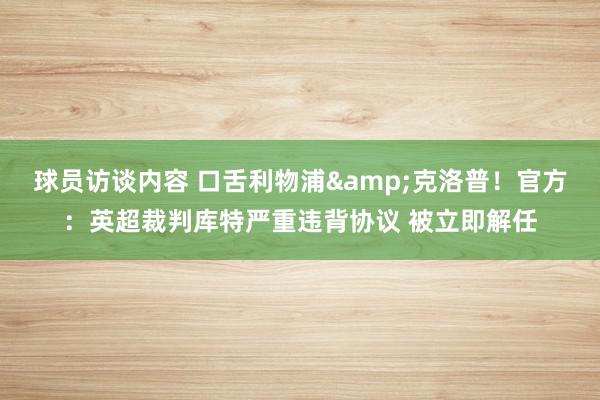 球员访谈内容 口舌利物浦&amp;克洛普！官方：英超裁判库特严重违背协议 被立即解任